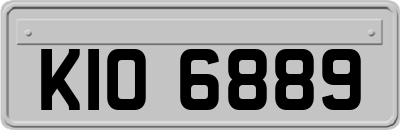 KIO 6889